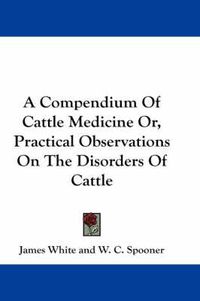 A Compendium Of Cattle Medicine Or, Practical Observations On The Disorders Of Cattle

James White and W. C. Spooner